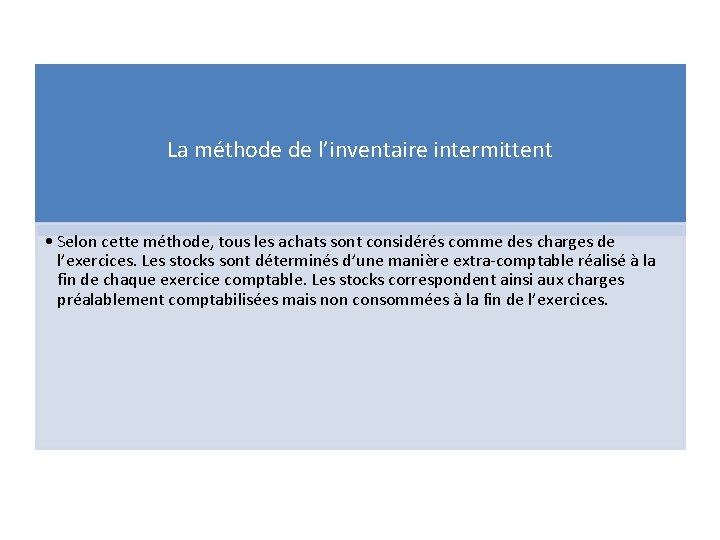 La méthode de l’inventaire intermittent

• Selon cette méthode, tous les achats sont considérés comme des charges de l’exercices. Les stocks sont déterminés d’une manière extra-comptable réalisé à la fin de chaque exercice comptable. Les stocks correspondent ainsi aux charges préalablement comptabilisées mais non consommées à la fin de l’exercices.